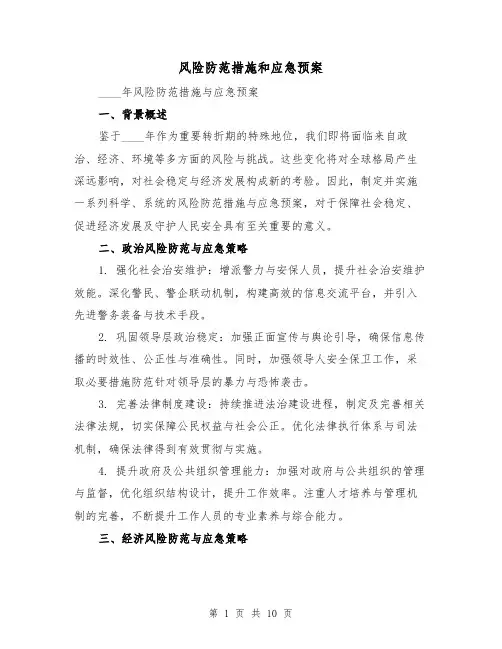 风险防范措施和应急预案

____年风险防范措施与应急预案

一、背景概述

鉴于____年作为重要转折期的特殊地位，我们即将面临来自政治、经济、环境等多方面的风险与挑战。这些变化将对全球格局产生深远影响，对社会稳定与经济发展构成新的考验。因此，制定并实施一系列科学、系统的风险防范措施与应急预案，对于保障社会稳定、促进经济发展及守护人民安全具有至关重要的意义。

二、政治风险防范与应急策略

1. 强化社会治安维护：增派警力与安保人员，提升社会治安维护效能。深化警民、警企联动机制，构建高效的信息交流平台，并引入先进警务装备与技术手段。

2. 巩固领导层政治稳定：加强正面宣传与舆论引导，确保信息传播的时效性、公正性与准确性。同时，加强领导人安全保卫工作，采取必要措施防范针对领导层的暴力与恐怖袭击。

3. 完善法律制度建设：持续推进法治建设进程，制定及完善相关法律法规，切实保障公民权益与社会公正。优化法律执行体系与司法机制，确保法律得到有效贯彻与实施。

4. 提升政府及公共组织管理能力：加强对政府与公共组织的管理与监督，优化组织结构设计，提升工作效率。注重人才培养与管理机制的完善，不断提升工作人员的专业素养与综合能力。

三、经济风险防范与应急策略

第 1 页 共 10 页